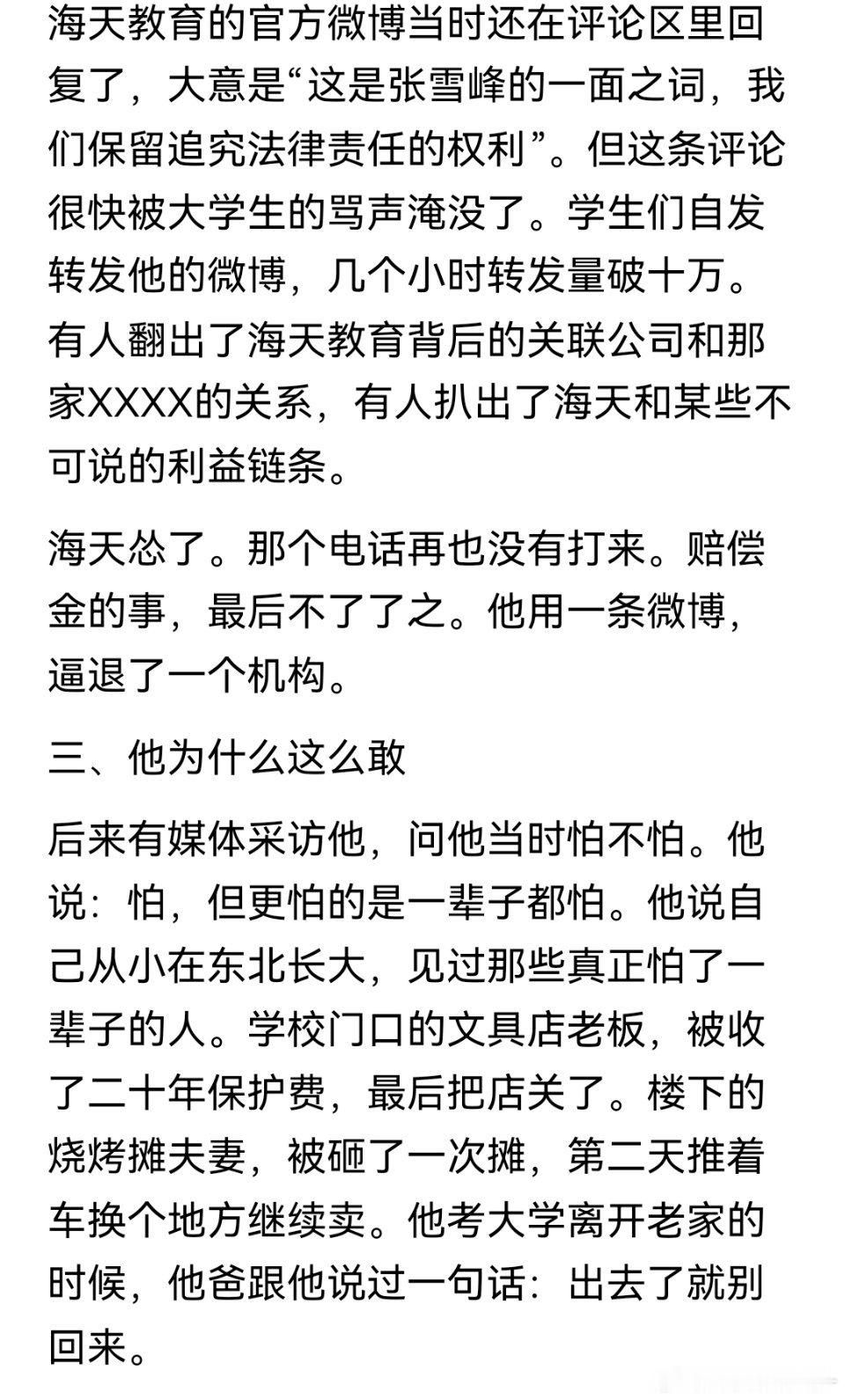 海天教育的官方微博当时还在评论区里回复了，大意是“这是张雪峰的一面之词，我们保留追究法律责任的权利”。但这条评论很快被大学生的骂声淹没了。学生们自发转发他的微博，几个小时转发量破十万。有人翻出了海天教育背后的关联公司和那家XXXX的关系，有人扒出了海天和某些不可说的利益链条。

海天怂了。那个电话再也没有打来。赔偿金的事，最后不了了之。他用一条微博，逼退了一个机构。

三、他为什么这么敢

后来有媒体采访他，问他当时怕不怕。他说：怕，但更怕的是一辈子都怕。他说自己从小在东北长大，见过那些真正怕了一辈子的人。学校门口的文具店老板，被收了二十年保护费，最后把店关了。楼下的烧烤摊夫妻，被砸了一次摊，第二天推着车换个地方继续卖。他考大学离开老家的时候，他爸跟他说过一句话：出去了就别回来。